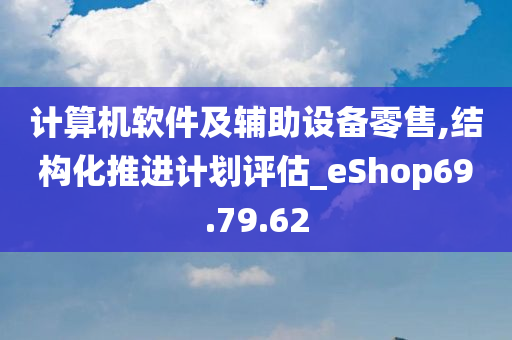 计算机软件及辅助设备零售,结构化推进计划评估_eShop69.79.62